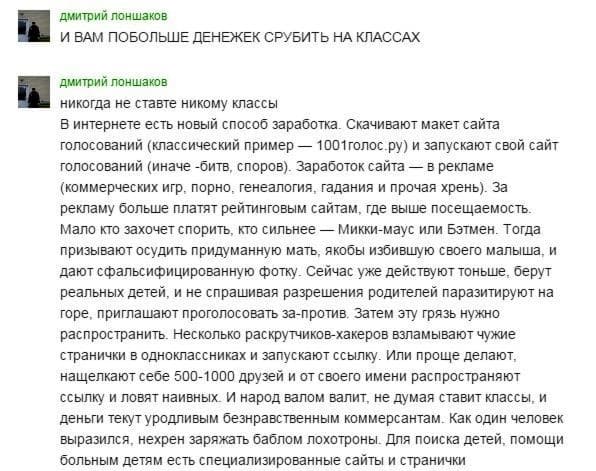 дмитрий лоншаков
И ВАМ ПОБОЛЬШЕ ДЕНЕЖЕК СРУБИТЬ НА КЛАССАХ

дмитрий лоншаков
никогда не ставте никому классы
В интернете есть новый способ заработка. Скачивают макет сайта голосований (классический пример — 1001голос.ру) и запускают свой сайт голосований (иначе -битв, споров). Заработок сайта — в рекламе (коммерческих игр, порно, генеалогия, гадания и прочая хрень). За рекламу больше платят рейтинговым сайтам, где выше посещаемость. Мало кто захочет спорить, кто сильнее — Микки-маус или Бэтмен. Тогда призывают осудить придуманную мать, якобы избившую своего малыша, и дают сфальсифицированную фотку. Сейчас уже действуют тоньше, берут реальных детей, и не спрашивая разрешения родителей паразитируют на горе, приглашают проголосовать за-против. Затем эту грязь нужно распространить. Несколько раскрутчиков-хакеров взламывают чужие странички в одноклассниках и запускают ссылку. Или проще делают, нащелкают себе 500-1000 друзей и от своего имени распространяют ссылку и ловят наивных. И народ валом валит, не думая ставит классы, и деньги текут уродливым безнравственным коммерсантам. Как один человек выразился, нехрен заряжать баблом лохотроны. Для поиска детей, помощи больным детям есть специализированные сайты и странички